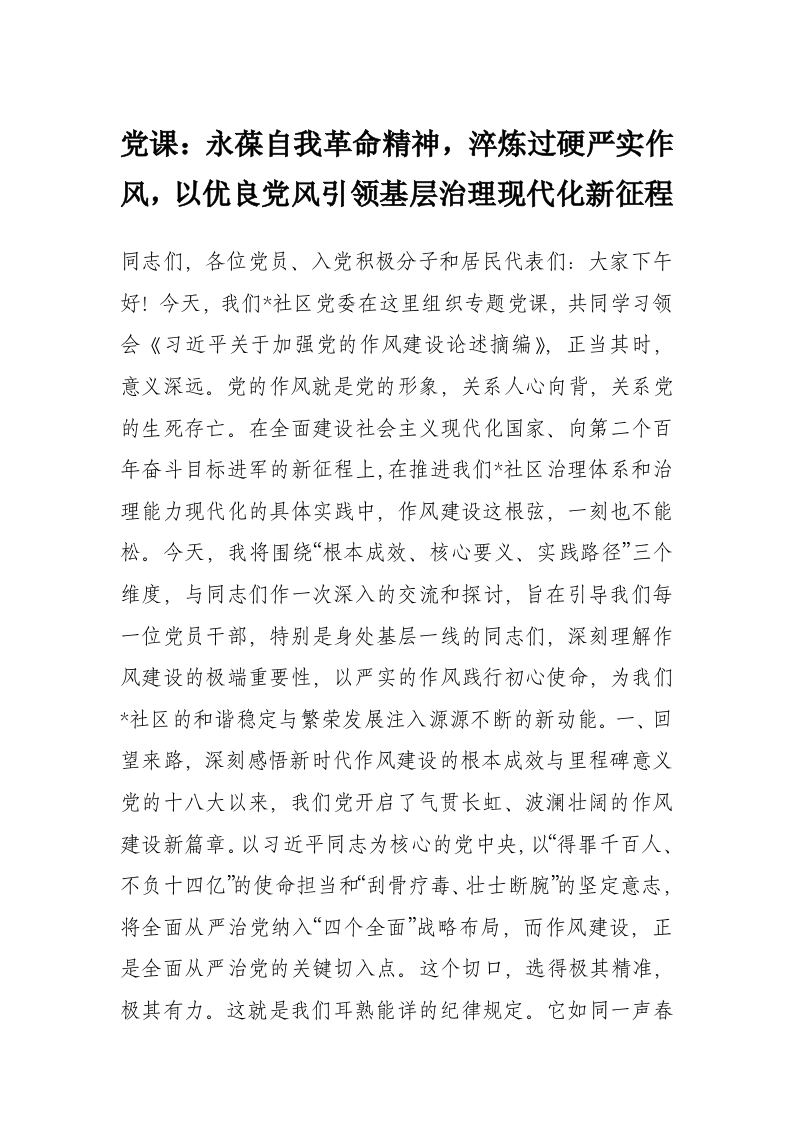 党课：永葆自我革命精神，淬炼过硬严实作风，以优良党风引领基层治理现代化新征程

同志们，各位党员、入党积极分子和居民代表们：大家下午好！今天，我们*社区党委在这里组织专题党课，共同学习领会《习近平关于加强党的作风建设论述摘编》，正当其时，意义深远。党的作风就是党的形象，关系人心向背，关系党的生死存亡。在全面建设社会主义现代化国家、向第二个百年奋斗目标进军的新征程上，在推进我们*社区治理体系和治理能力现代化的具体实践中，作风建设这根弦，一刻也不能松。今天，我将围绕“根本成效、核心要义、实践路径”三个维度，与同志们作一次深入的交流和探讨，旨在引导我们每一位党员干部，特别是身处基层一线的同志们，深刻理解作风建设的极端重要性，以严实的作风践行初心使命，为我们*社区的和谐稳定与繁荣发展注入源源不断的新动能。一、回望来路，深刻感悟新时代作风建设的根本成效与里程碑意义党的十八大以来，我们党开启了气贯长虹、波澜壮阔的作风建设新篇章。以习近平同志为核心的党中央，以“得罪千百人、不负十四亿”的使命担当和“刮骨疗毒、壮士断腕”的坚定意志，将全面从严治党纳入“四个全面”战略布局，而作风建设，正是全面从严治党的关键切入点。这个切口，选得极其精准，极其有力。这就是我们耳熟能详的纪律规定。它如同一声春